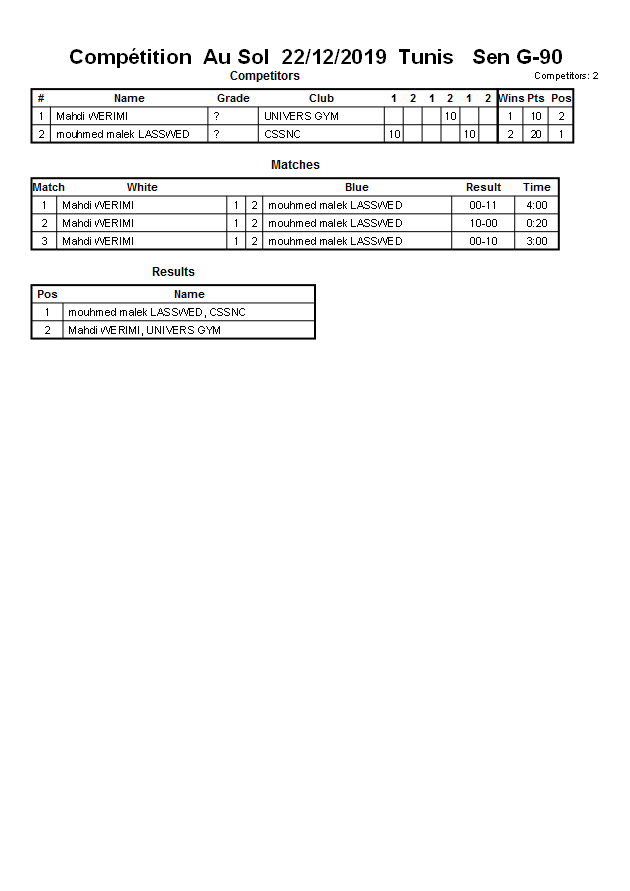 Compétition Au Sol 22/12/2019 Tunis Sen G-90

Competitors

Competitors: 2

| # | Name | Grade | Club | 1 | 2 | 1 | 2 | 1 | 2 | Wins | Pts | Pos |
|---|---|---|---|---|---|---|---|---|---|---|---|---|
| 1 | Mahdi WERIMI | ? | UNIVERS GYM | | | | 10 | | | 1 | 10 | 2 |
| 2 | mouhmed malek LASSWED | ? | CSSNC | 10 | | | | 10 | | 2 | 20 | 1 |

Matches

| Match | White | | | Blue | Result | Time |
|---|---|---|---|---|---|---|
| 1 | Mahdi WERIMI | 1 | 2 | mouhmed malek LASSWED | 00-11 | 4:00 |
| 2 | Mahdi WERIMI | 1 | 2 | mouhmed malek LASSWED | 10-00 | 0:20 |
| 3 | Mahdi WERIMI | 1 | 2 | mouhmed malek LASSWED | 00-10 | 3:00 |

Results

| Pos | Name |
|---|---|
| 1 | mouhmed malek LASSWED, CSSNC |
| 2 | Mahdi WERIMI, UNIVERS GYM |